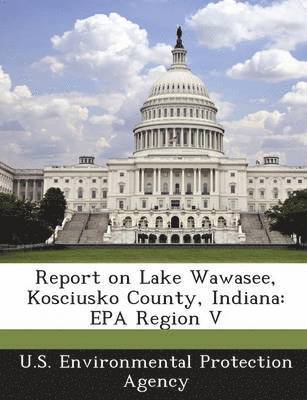 Report on Lake Wawasee, Kosciusko County, Indiana: EPA Region V

U.S. Environmental Protection Agency